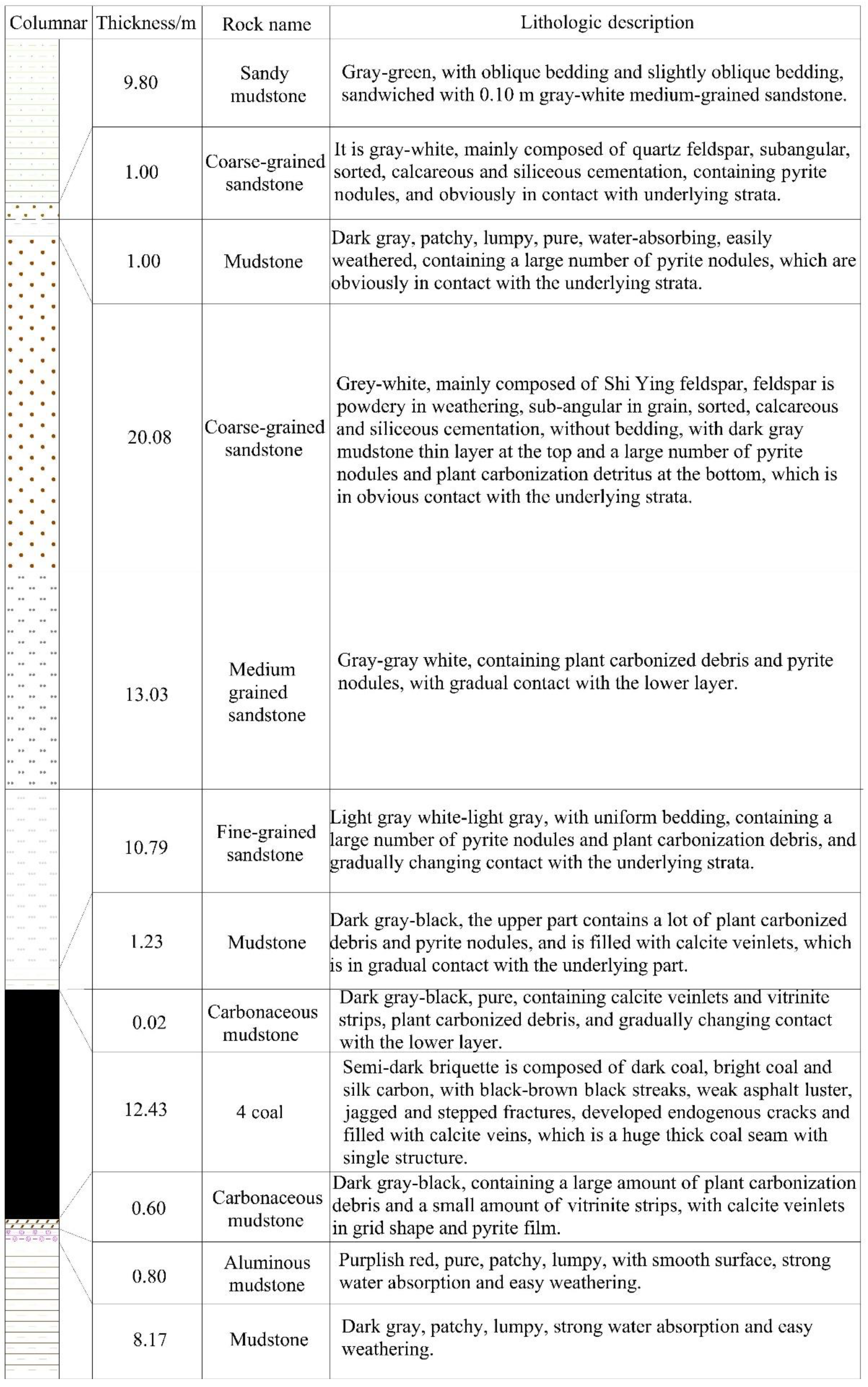 | Columnar | Thickness/m | Rock name | Lithologic description |
|---|---|---|---|
| | 9.80 | Sandy mudstone | Gray-green, with oblique bedding and slightly oblique bedding, sandwiched with 0.10 m gray-white medium-grained sandstone. |
| | 1.00 | Coarse-grained sandstone | It is gray-white, mainly composed of quartz feldspar, subangular, sorted, calcareous and siliceous cementation, containing pyrite nodules, and obviously in contact with underlying strata. |
| | 1.00 | Mudstone | Dark gray, patchy, lumpy, pure, water-absorbing, easily weathered, containing a large number of pyrite nodules, which are obviously in contact with the underlying strata. |
| | 20.08 | Coarse-grained sandstone | Grey-white, mainly composed of Shi Ying feldspar, feldspar is powdery in weathering, sub-angular in grain, sorted, calcareous and siliceous cementation, without bedding, with dark gray mudstone thin layer at the top and a large number of pyrite nodules and plant carbonization detritus at the bottom, which is in obvious contact with the underlying strata. |
| | 13.03 | Medium grained sandstone | Gray-gray white, containing plant carbonized debris and pyrite nodules, with gradual contact with the lower layer. |
| | 10.79 | Fine-grained sandstone | Light gray white-light gray, with uniform bedding, containing a large number of pyrite nodules and plant carbonization debris, and gradually changing contact with the underlying strata. |
| | 1.23 | Mudstone | Dark gray-black, the upper part contains a lot of plant carbonized debris and pyrite nodules, and is filled with calcite veinlets, which is in gradual contact with the underlying part. |
| | 0.02 | Carbonaceous mudstone | Dark gray-black, pure, containing calcite veinlets and vitrinite strips, plant carbonized debris, and gradually changing contact with the lower layer. |
| | 12.43 | 4 coal | Semi-dark briquette is composed of dark coal, bright coal and silk carbon, with black-brown black streaks, weak asphalt luster, jagged and stepped fractures, developed endogenous cracks and filled with calcite veins, which is a huge thick coal seam with single structure. |
| | 0.60 | Carbonaceous mudstone | Dark gray-black, containing a large amount of plant carbonization debris and a small amount of vitrinite strips, with calcite veinlets in grid shape and pyrite film. |
| | 0.80 | Aluminous mudstone | Purplish red, pure, patchy, lumpy, with smooth surface, strong water absorption and easy weathering. |
| | 8.17 | Mudstone | Dark gray, patchy, lumpy, strong water absorption and easy weathering. |